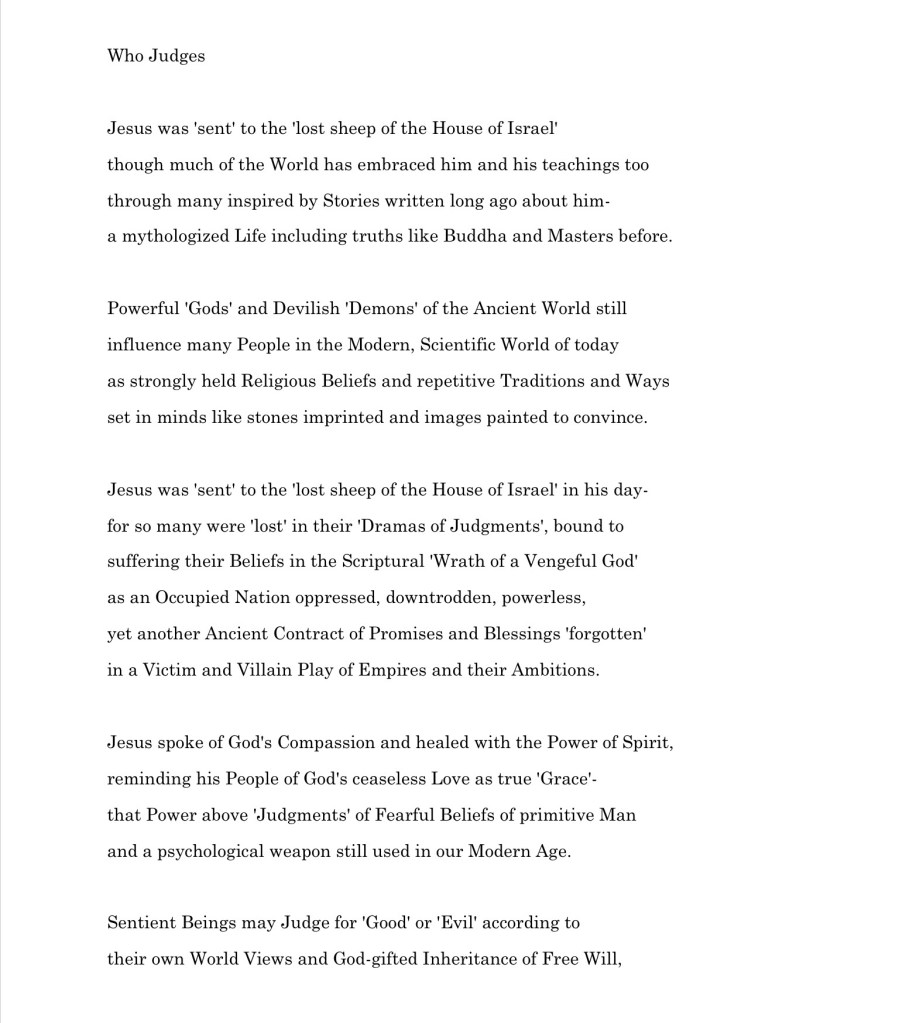 Who Judges

Jesus was 'sent' to the 'lost sheep of the House of Israel'
though much of the World has embraced him and his teachings too
through many inspired by Stories written long ago about him-
a mythologized Life including truths like Buddha and Masters before.

Powerful 'Gods' and Devilish 'Demons' of the Ancient World still
influence many People in the Modern, Scientific World of today
as strongly held Religious Beliefs and repetitive Traditions and Ways
set in minds like stones imprinted and images painted to convince.

Jesus was 'sent' to the 'lost sheep of the House of Israel' in his day-
for so many were 'lost' in their 'Dramas of Judgments', bound to
suffering their Beliefs in the Scriptural 'Wrath of a Vengeful God'
as an Occupied Nation oppressed, downtrodden, powerless,
yet another Ancient Contract of Promises and Blessings 'forgotten'
in a Victim and Villain Play of Empires and their Ambitions.

Jesus spoke of God's Compassion and healed with the Power of Spirit,
reminding his People of God's ceaseless Love as true 'Grace'-
that Power above 'Judgments' of Fearful Beliefs of primitive Man
and a psychological weapon still used in our Modern Age.

Sentient Beings may Judge for 'Good' or 'Evil' according to
their own World Views and God-gifted Inheritance of Free Will,